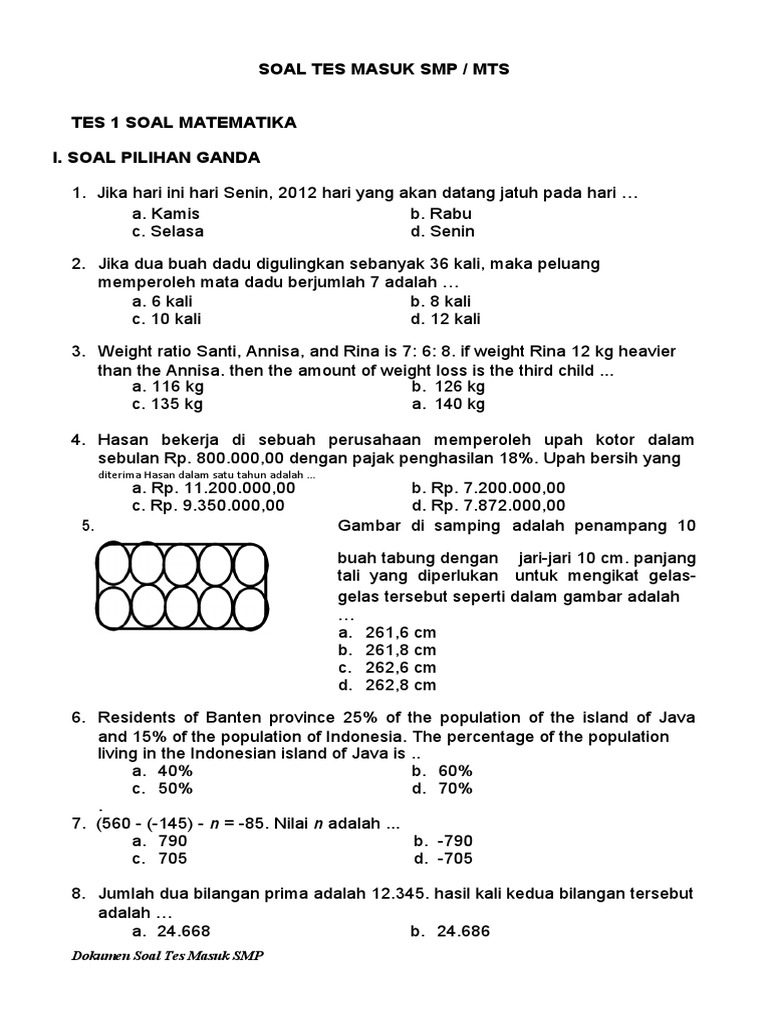 SOAL TES MASUK SMP / MTS

TES 1 SOAL MATEMATIKA

I. SOAL PILIHAN GANDA

1. Jika hari ini hari Senin, 2012 hari yang akan datang jatuh pada hari …
a. Kamis
b. Rabu
c. Selasa
d. Senin

2. Jika dua buah dadu digulingkan sebanyak 36 kali, maka peluang memperoleh mata dadu berjumlah 7 adalah …
a. 6 kali
b. 8 kali
c. 10 kali
d. 12 kali

3. Weight ratio Santi, Annisa, and Rina is 7: 6: 8. if weight Rina 12 kg heavier than the Annisa. then the amount of weight loss is the third child ...
a. 116 kg
b. 126 kg
c. 135 kg
a. 140 kg

4. Hasan bekerja di sebuah perusahaan memperoleh upah kotor dalam sebulan Rp. 800.000,00 dengan pajak penghasilan 18%. Upah bersih yang diterima Hasan dalam satu tahun adalah ...
a. Rp. 11.200.000,00
b. Rp. 7.200.000,00
c. Rp. 9.350.000,00
d. Rp. 7.872.000,00

5. Gambar di samping adalah penampang 10 buah tabung dengan jari-jari 10 cm. panjang tali yang diperlukan untuk mengikat gelas-gelas tersebut seperti dalam gambar adalah …
a. 261,6 cm
b. 261,8 cm
c. 262,6 cm
d. 262,8 cm

6. Residents of Banten province 25% of the population of the island of Java and 15% of the population of Indonesia. The percentage of the population living in the Indonesian island of Java is ..
a. 40%
b. 60%
c. 50%
d. 70%
.
7. (560 - (-145) - $n$ = -85. Nilai $n$ adalah ...
a. 790
b. -790
c. 705
d. -705

8. Jumlah dua bilangan prima adalah 12.345. hasil kali kedua bilangan tersebut adalah …
a. 24.668
b. 24.686

Dokumen Soal Tes Masuk SMP